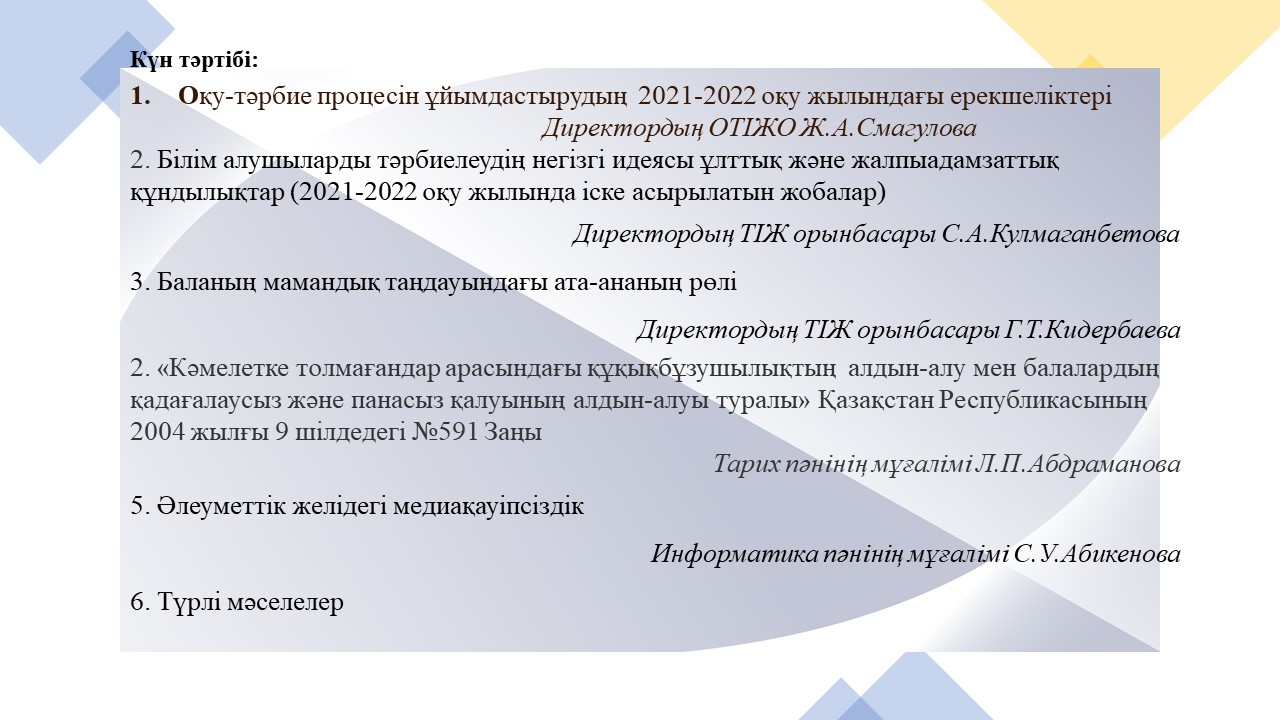 Күн тәртібі:

1. Оқу-тәрбие процесін ұйымдастырудың 2021-2022 оқу жылындағы ерекшеліктері
Директордың ОТІЖО Ж.А.Смагулова

2. Білім алушыларды тәрбиелеудің негізгі идеясы ұлттық және жалпыадамзаттық құндылықтар (2021-2022 оқу жылында іске асырылатын жобалар)

Директордың ТІЖ орынбасары С.А.Кулмаганбетова

3. Баланың мамандық таңдауындағы ата-ананың рөлі

Директордың ТІЖ орынбасары Г.Т.Кидербаева

2. «Кәмелетке толмағандар арасындағы құқықбұзушылықтың алдын-алу мен балалардың қадағалаусыз және панасыз қалуының алдын-алуы туралы» Қазақстан Республикасының 2004 жылғы 9 шілдедегі №591 Заңы

Тарих пәнінің мұғалімі Л.П.Абдраманова

5. Әлеуметтік желідегі медиақауіпсіздік

Информатика пәнінің мұғалімі С.У.Абикенова

6. Түрлі мәселелер